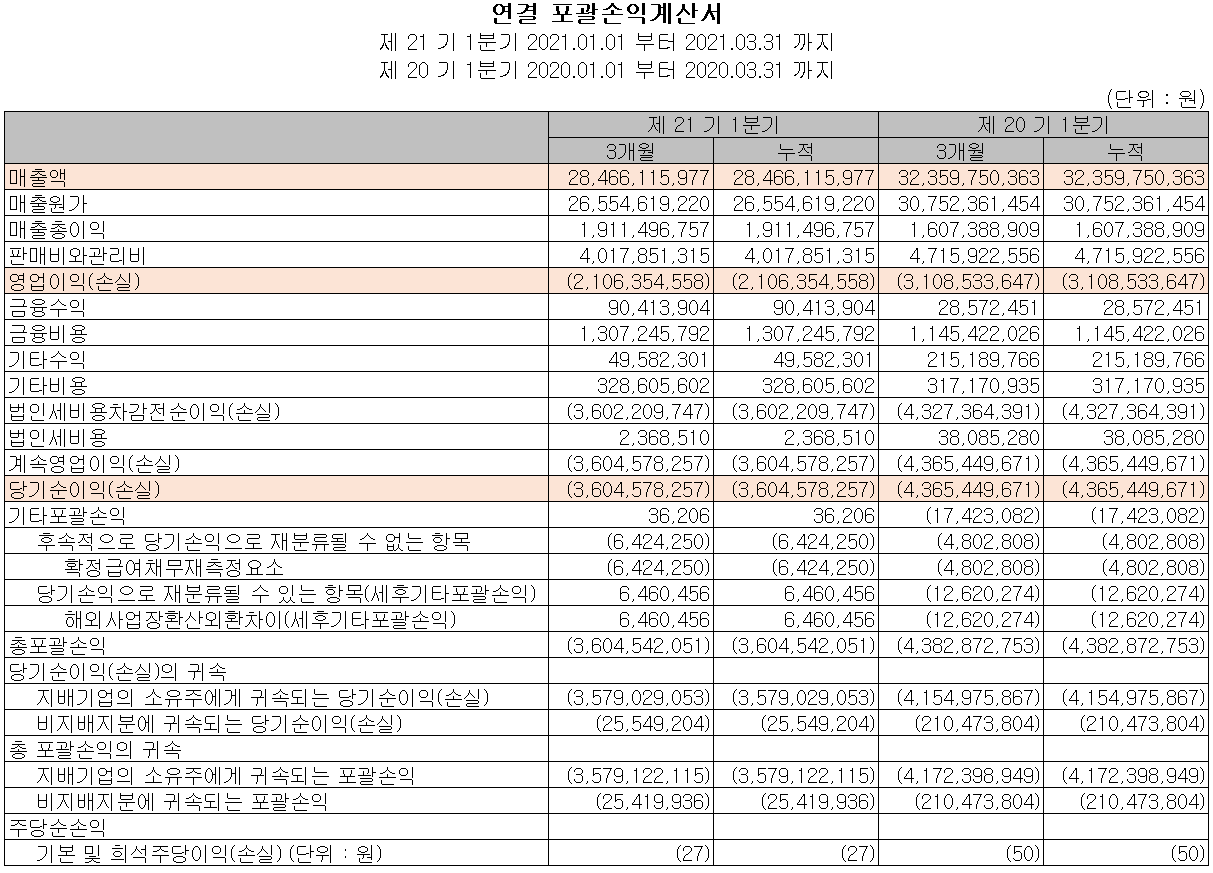 연결 포괄손익계산서
제 21 기 1분기 2021.01.01 부터 2021.03.31 까지
제 20 기 1분기 2020.01.01 부터 2020.03.31 까지

(단위 : 원)

| | 제 21 기 1분기 | | 제 20 기 1분기 | |
|---|---|---|---|---|
| | 3개월 | 누적 | 3개월 | 누적 |
| 매출액 | 28,466,115,977 | 28,466,115,977 | 32,359,750,363 | 32,359,750,363 |
| 매출원가 | 26,554,619,220 | 26,554,619,220 | 30,752,361,454 | 30,752,361,454 |
| 매출총이익 | 1,911,496,757 | 1,911,496,757 | 1,607,388,909 | 1,607,388,909 |
| 판매비와관리비 | 4,017,851,315 | 4,017,851,315 | 4,715,922,556 | 4,715,922,556 |
| 영업이익(손실) | (2,106,354,558) | (2,106,354,558) | (3,108,533,647) | (3,108,533,647) |
| 금융수익 | 90,413,904 | 90,413,904 | 28,572,451 | 28,572,451 |
| 금융비용 | 1,307,245,792 | 1,307,245,792 | 1,145,422,026 | 1,145,422,026 |
| 기타수익 | 49,582,301 | 49,582,301 | 215,189,766 | 215,189,766 |
| 기타비용 | 328,605,602 | 328,605,602 | 317,170,935 | 317,170,935 |
| 법인세비용차감전순이익(손실) | (3,602,209,747) | (3,602,209,747) | (4,327,364,391) | (4,327,364,391) |
| 법인세비용 | 2,368,510 | 2,368,510 | 38,085,280 | 38,085,280 |
| 계속영업이익(손실) | (3,604,578,257) | (3,604,578,257) | (4,365,449,671) | (4,365,449,671) |
| 당기순이익(손실) | (3,604,578,257) | (3,604,578,257) | (4,365,449,671) | (4,365,449,671) |
| 기타포괄손익 | 36,206 | 36,206 | (17,423,082) | (17,423,082) |
| 후속적으로 당기손익으로 재분류될 수 없는 항목 | (6,424,250) | (6,424,250) | (4,802,808) | (4,802,808) |
| 확정급여채무재측정요소 | (6,424,250) | (6,424,250) | (4,802,808) | (4,802,808) |
| 당기손익으로 재분류될 수 있는 항목(세후기타포괄손익) | 6,460,456 | 6,460,456 | (12,620,274) | (12,620,274) |
| 해외사업장환산외환차이(세후기타포괄손익) | 6,460,456 | 6,460,456 | (12,620,274) | (12,620,274) |
| 총포괄손익 | (3,604,542,051) | (3,604,542,051) | (4,382,872,753) | (4,382,872,753) |
| 당기순이익(손실)의 귀속 | | | | |
| 지배기업의 소유주에게 귀속되는 당기순이익(손실) | (3,579,029,053) | (3,579,029,053) | (4,154,975,867) | (4,154,975,867) |
| 비지배지분에 귀속되는 당기순이익(손실) | (25,549,204) | (25,549,204) | (210,473,804) | (210,473,804) |
| 총 포괄손익의 귀속 | | | | |
| 지배기업의 소유주에게 귀속되는 포괄손익 | (3,579,122,115) | (3,579,122,115) | (4,172,398,949) | (4,172,398,949) |
| 비지배지분에 귀속되는 포괄손익 | (25,419,936) | (25,419,936) | (210,473,804) | (210,473,804) |
| 주당순손익 | | | | |
| 기본 및 희석주당이익(손실) (단위 : 원) | (27) | (27) | (50) | (50) |